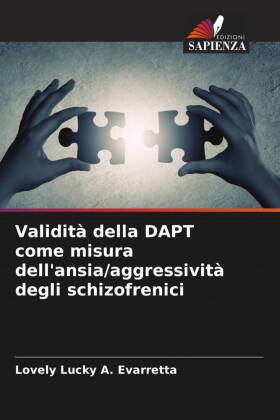 EDIZIONI
SAPIENZA

Validità della DAPT come misura dell'ansia/aggressività degli schizofrenici

Lovely Lucky A. Evarretta